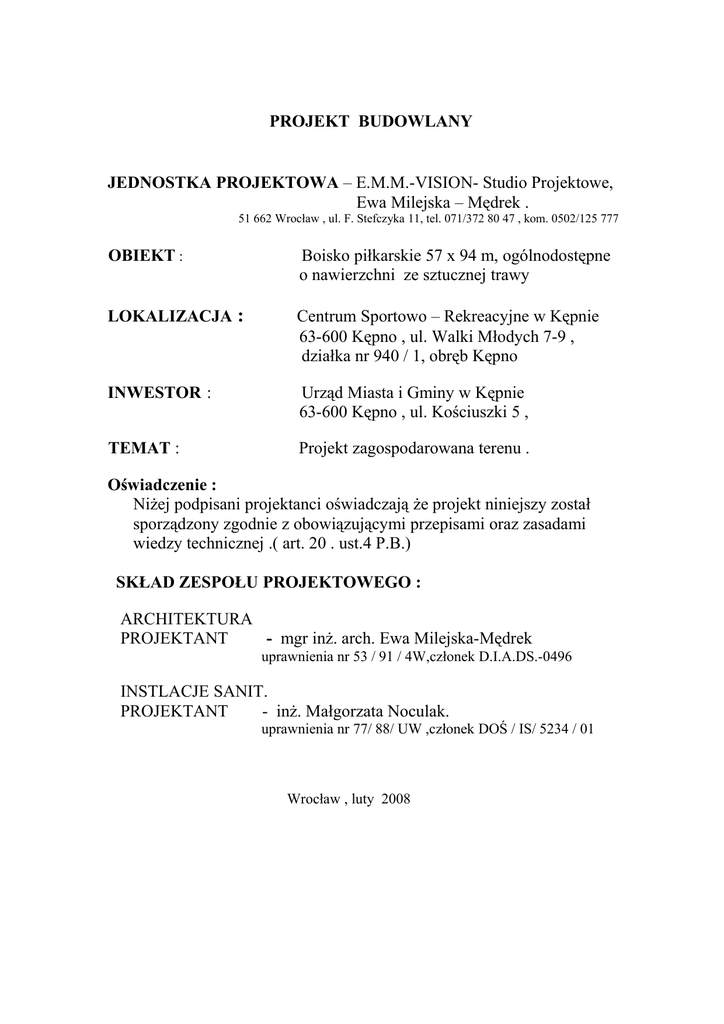 PROJEKT BUDOWLANY

JEDNOSTKA PROJEKTOWA – E.M.M.-VISION- Studio Projektowe, Ewa Milejska – Mędrek .
51 662 Wrocław , ul. F. Stefczyka 11, tel. 071/372 80 47 , kom. 0502/125 777

OBIEKT : Boisko piłkarskie 57 x 94 m, ogólnodostępne o nawierzchni ze sztucznej trawy

LOKALIZACJA : Centrum Sportowo – Rekreacyjne w Kępnie
63-600 Kępno , ul. Walki Młodych 7-9 ,
działka nr 940 / 1, obręb Kępno

INWESTOR : Urząd Miasta i Gminy w Kępnie
63-600 Kępno , ul. Kościuszki 5 ,

TEMAT : Projekt zagospodarowana terenu .

Oświadczenie :
Niżej podpisani projektanci oświadczają że projekt niniejszy został sporządzony zgodnie z obowiązującymi przepisami oraz zasadami wiedzy technicznej .( art. 20 . ust.4 P.B.)

SKŁAD ZESPOŁU PROJEKTOWEGO :

ARCHITEKTURA
PROJEKTANT - mgr inż. arch. Ewa Milejska-Mędrek
uprawnienia nr 53 / 91 / 4W,członek D.I.A.DS.-0496

INSTLACJE SANIT.
PROJEKTANT - inż. Małgorzata Noculak.
uprawnienia nr 77/ 88/ UW ,członek DOŚ / IS/ 5234 / 01

Wrocław , luty 2008